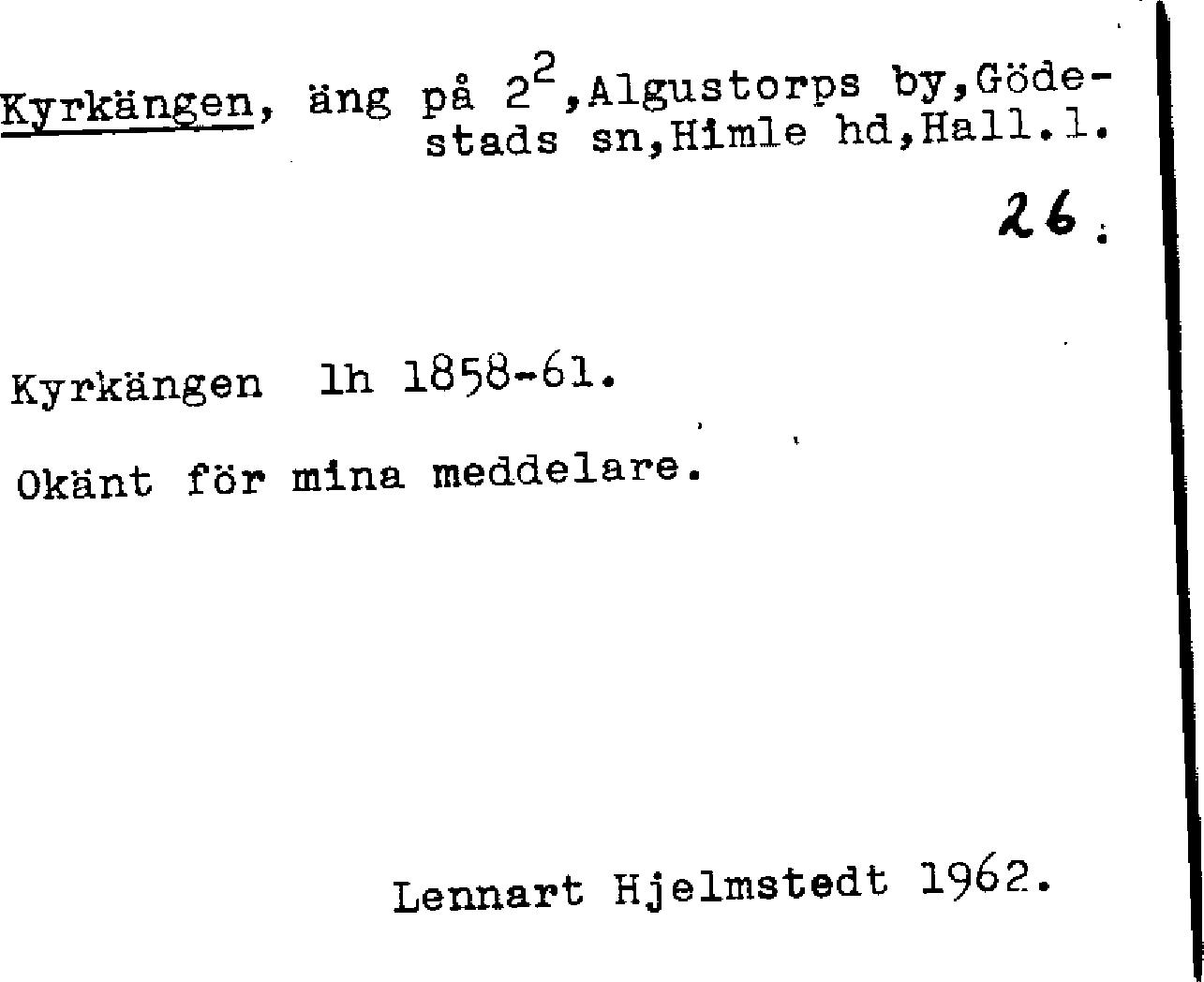 Kyrkängen, äng på $2^2$,Algustorps by,Gödestads sn,Himle hd,Hall.l.

26.

Kyrkängen lh 1858-61.

Okänt för mina meddelare.

Lennart Hjelmstedt 1962.